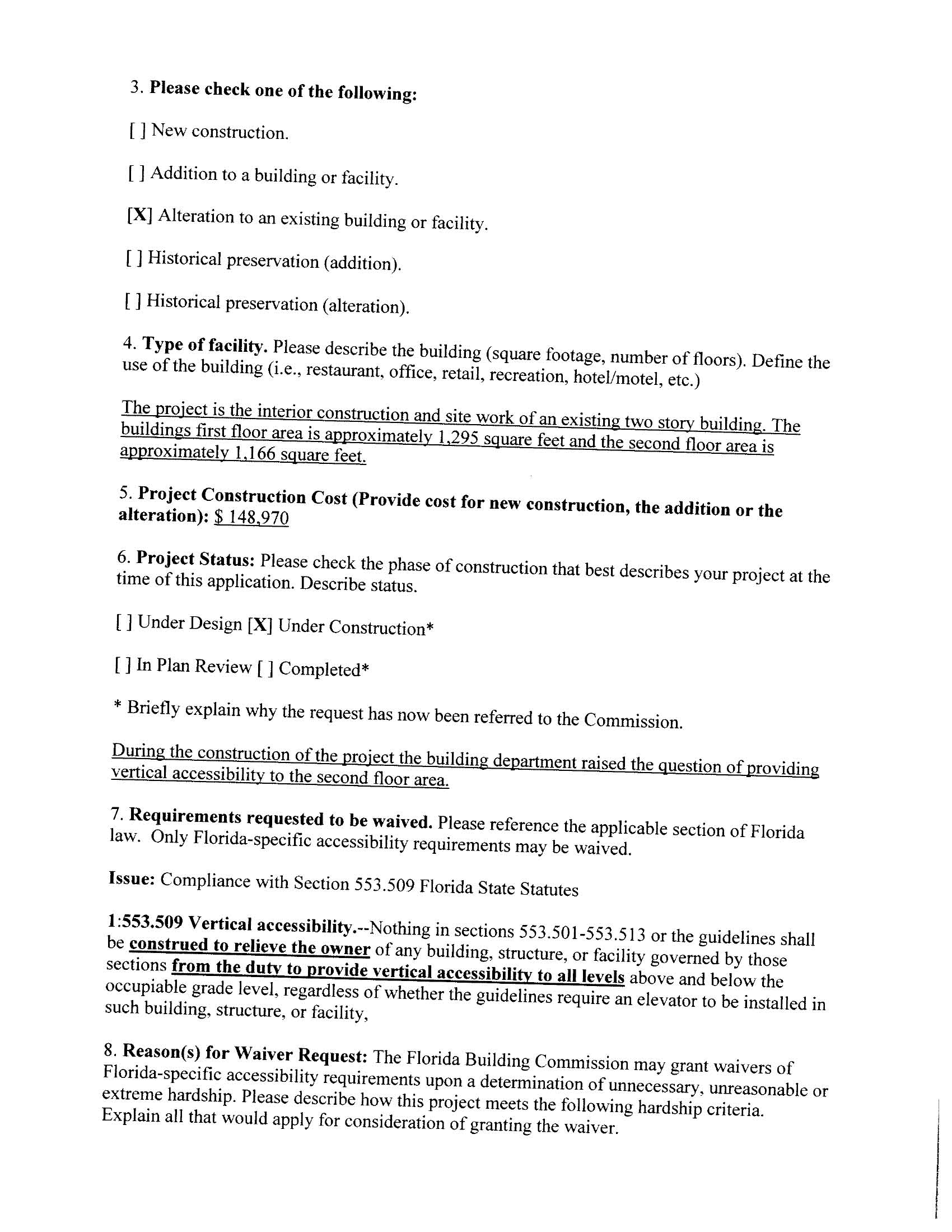 3. Please check one of the following:

[ ] New construction.

[ ] Addition to a building or facility.

[X] Alteration to an existing building or facility.

[ ] Historical preservation (addition).

[ ] Historical preservation (alteration).

4. Type of facility. Please describe the building (square footage, number of floors). Define the use of the building (i.e., restaurant, office, retail, recreation, hotel/motel, etc.)

The project is the interior construction and site work of an existing two story building. The buildings first floor area is approximately 1,295 square feet and the second floor area is approximately 1,166 square feet.

5. Project Construction Cost (Provide cost for new construction, the addition or the alteration): $ 148,970

6. Project Status: Please check the phase of construction that best describes your project at the time of this application. Describe status.

[ ] Under Design [X] Under Construction*

[ ] In Plan Review [ ] Completed*

* Briefly explain why the request has now been referred to the Commission.

During the construction of the project the building department raised the question of providing vertical accessibility to the second floor area.

7. Requirements requested to be waived. Please reference the applicable section of Florida law. Only Florida-specific accessibility requirements may be waived.

Issue: Compliance with Section 553.509 Florida State Statutes

1:553.509 Vertical accessibility.--Nothing in sections 553.501-553.513 or the guidelines shall be construed to relieve the owner of any building, structure, or facility governed by those sections from the duty to provide vertical accessibility to all levels above and below the occupiable grade level, regardless of whether the guidelines require an elevator to be installed in such building, structure, or facility,

8. Reason(s) for Waiver Request: The Florida Building Commission may grant waivers of Florida-specific accessibility requirements upon a determination of unnecessary, unreasonable or extreme hardship. Please describe how this project meets the following hardship criteria. Explain all that would apply for consideration of granting the waiver.